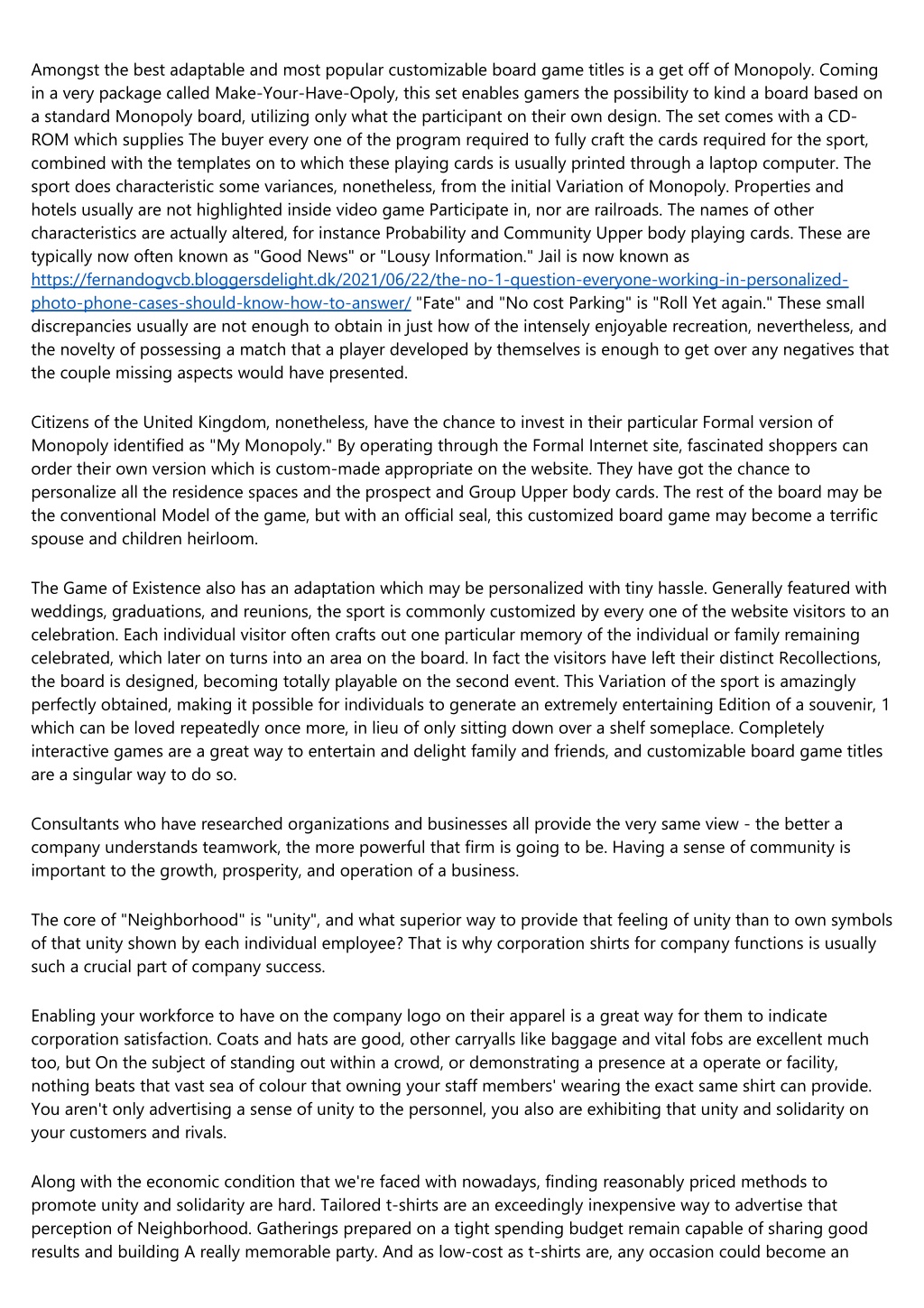 Amongst the best adaptable and most popular customizable board game titles is a get off of Monopoly. Coming in a very package called Make-Your-Have-Opoly, this set enables gamers the possibility to kind a board based on a standard Monopoly board, utilizing only what the participant on their own design. The set comes with a CD-ROM which supplies The buyer every one of the program required to fully craft the cards required for the sport, combined with the templates on to which these playing cards is usually printed through a laptop computer. The sport does characteristic some variances, nonetheless, from the initial Variation of Monopoly. Properties and hotels usually are not highlighted inside video game Participate in, nor are railroads. The names of other characteristics are actually altered, for instance Probability and Community Upper body playing cards. These are typically now often known as "Good News" or "Lousy Information." Jail is now known as https://fernandogvcb.bloggersdelight.dk/2021/06/22/the-no-1-question-everyone-working-in-personalized-photo-phone-cases-should-know-how-to-answer/ "Fate" and "No cost Parking" is "Roll Yet again." These small discrepancies usually are not enough to obtain in just how of the intensely enjoyable recreation, nevertheless, and the novelty of possessing a match that a player developed by themselves is enough to get over any negatives that the couple missing aspects would have presented.

Citizens of the United Kingdom, nonetheless, have the chance to invest in their particular Formal version of Monopoly identified as "My Monopoly." By operating through the Formal Internet site, fascinated shoppers can order their own version which is custom-made appropriate on the website. They have got the chance to personalize all the residence spaces and the prospect and Group Upper body cards. The rest of the board may be the conventional Model of the game, but with an official seal, this customized board game may become a terrific spouse and children heirloom.

The Game of Existence also has an adaptation which may be personalized with tiny hassle. Generally featured with weddings, graduations, and reunions, the sport is commonly customized by every one of the website visitors to an celebration. Each individual visitor often crafts out one particular memory of the individual or family remaining celebrated, which later on turns into an area on the board. In fact the visitors have left their distinct Recollections, the board is designed, becoming totally playable on the second event. This Variation of the sport is amazingly perfectly obtained, making it possible for individuals to generate an extremely entertaining Edition of a souvenir, 1 which can be loved repeatedly once more, in lieu of only sitting down over a shelf someplace. Completely interactive games are a great way to entertain and delight family and friends, and customizable board game titles are a singular way to do so.

Consultants who have researched organizations and businesses all provide the very same view - the better a company understands teamwork, the more powerful that firm is going to be. Having a sense of community is important to the growth, prosperity, and operation of a business.

The core of "Neighborhood" is "unity", and what superior way to provide that feeling of unity than to own symbols of that unity shown by each individual employee? That is why corporation shirts for company functions is usually such a crucial part of company success.

Enabling your workforce to have on the company logo on their apparel is a great way for them to indicate corporation satisfaction. Coats and hats are good, other carryalls like baggage and vital fobs are excellent much too, but On the subject of standing out within a crowd, or demonstrating a presence at a operate or facility, nothing beats that vast sea of colour that owning your staff members' wearing the exact same shirt can provide. You aren't only advertising a sense of unity to the personnel, you also are exhibiting that unity and solidarity on your customers and rivals.

Along with the economic condition that we're faced with nowadays, finding reasonably priced methods to promote unity and solidarity are hard. Tailored t-shirts are an exceedingly inexpensive way to advertise that perception of Neighborhood. Gatherings prepared on a tight spending budget remain capable of sharing good results and building A really memorable party. And as low-cost as t-shirts are, any occasion could become an